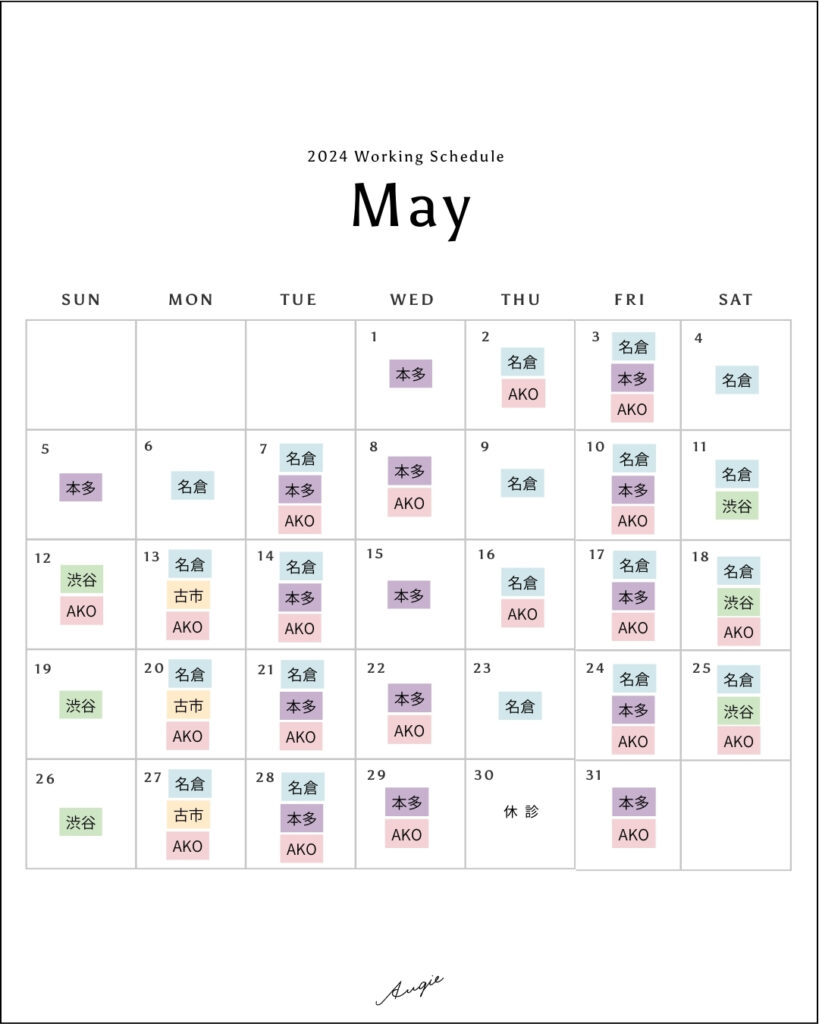 2024 Working Schedule

May

| SUN | MON | TUE | WED | THU | FRI | SAT |
|---|---|---|---|---|---|---|
| | | | 1 本多 | 2 名倉 AKO | 3 名倉 本多 AKO | 4 名倉 |
| 5 本多 | 6 名倉 | 7 名倉 本多 AKO | 8 本多 AKO | 9 名倉 | 10 名倉 本多 AKO | 11 名倉 渋谷 |
| 12 渋谷 AKO | 13 名倉 古市 AKO | 14 名倉 本多 AKO | 15 本多 | 16 名倉 AKO | 17 名倉 本多 AKO | 18 名倉 渋谷 AKO |
| 19 渋谷 | 20 名倉 古市 AKO | 21 名倉 本多 AKO | 22 本多 AKO | 23 名倉 | 24 名倉 本多 AKO | 25 名倉 渋谷 AKO |
| 26 渋谷 | 27 名倉 古市 AKO | 28 名倉 本多 AKO | 29 本多 AKO | 30 休診 | 31 本多 AKO | |

Augie